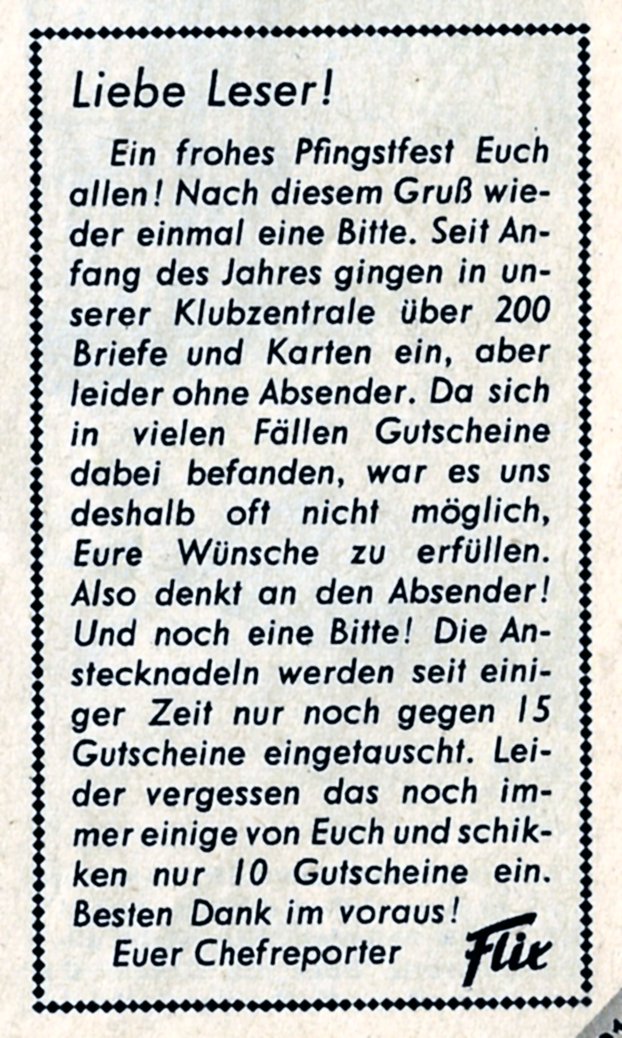 Liebe Leser!

Ein frohes Pfingstfest Euch allen! Nach diesem Gruß wieder einmal eine Bitte. Seit Anfang des Jahres gingen in unserer Klubzentrale über 200 Briefe und Karten ein, aber leider ohne Absender. Da sich in vielen Fällen Gutscheine dabei befanden, war es uns deshalb oft nicht möglich, Eure Wünsche zu erfüllen. Also denkt an den Absender! Und noch eine Bitte! Die Anstecknadeln werden seit einiger Zeit nur noch gegen 15 Gutscheine eingetauscht. Leider vergessen das noch immer einige von Euch und schikken nur 10 Gutscheine ein. Besten Dank im voraus!

Euer Chefreporter Flix